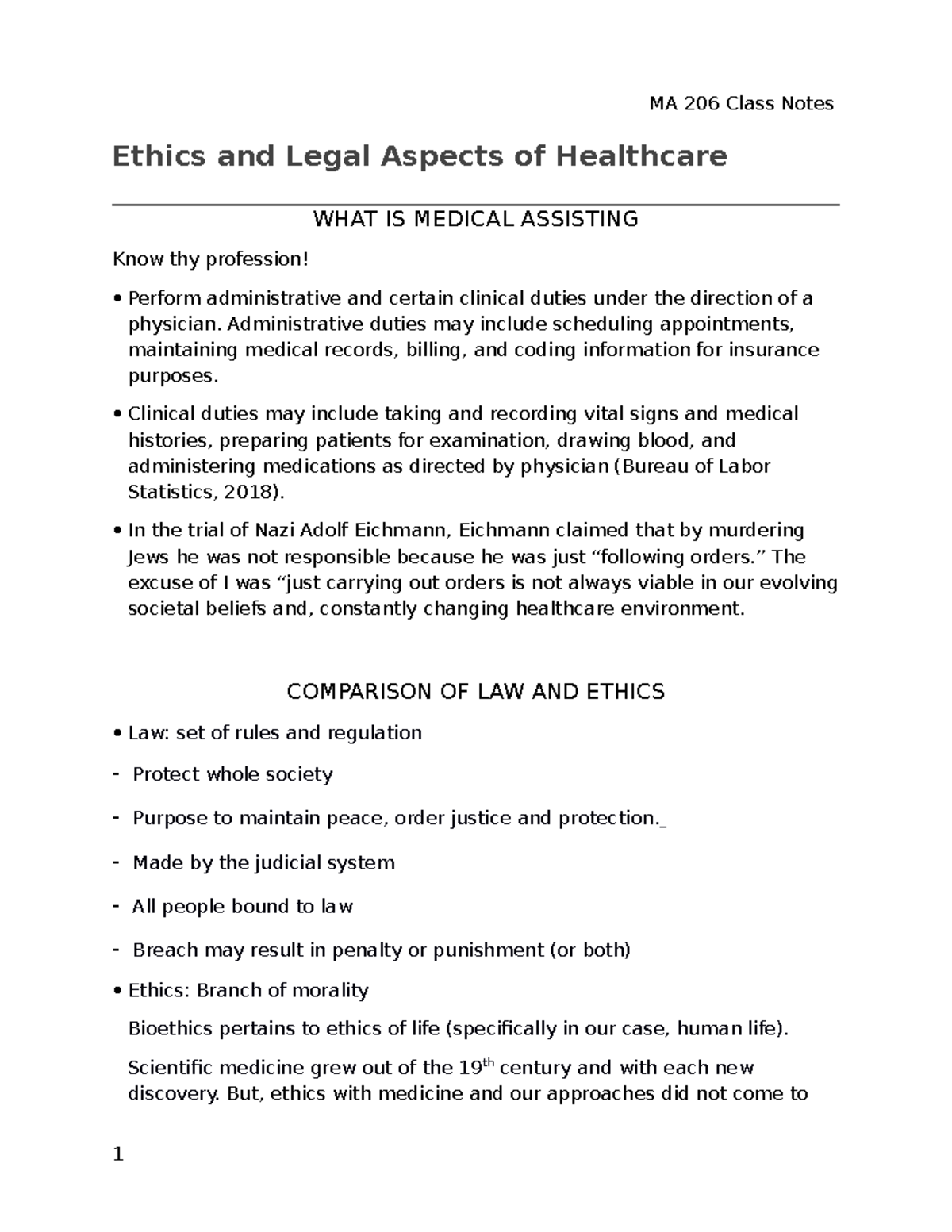 MA 206 Class Notes

Ethics and Legal Aspects of Healthcare

WHAT IS MEDICAL ASSISTING

Know thy profession!

• Perform administrative and certain clinical duties under the direction of a physician. Administrative duties may include scheduling appointments, maintaining medical records, billing, and coding information for insurance purposes.

• Clinical duties may include taking and recording vital signs and medical histories, preparing patients for examination, drawing blood, and administering medications as directed by physician (Bureau of Labor Statistics, 2018).

• In the trial of Nazi Adolf Eichmann, Eichmann claimed that by murdering Jews he was not responsible because he was just “following orders.” The excuse of I was “just carrying out orders is not always viable in our evolving societal beliefs and, constantly changing healthcare environment.

COMPARISON OF LAW AND ETHICS

• Law: set of rules and regulation

- Protect whole society

- Purpose to maintain peace, order justice and protection._

- Made by the judicial system

- All people bound to law

- Breach may result in penalty or punishment (or both)

• Ethics: Branch of morality

Bioethics pertains to ethics of life (specifically in our case, human life).

Scientific medicine grew out of the 19$^{th}$ century and with each new discovery. But, ethics with medicine and our approaches did not come to

1